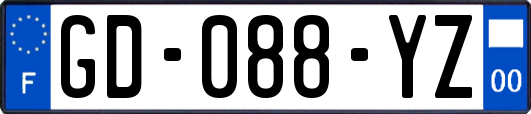 F
GD-088-YZ
00